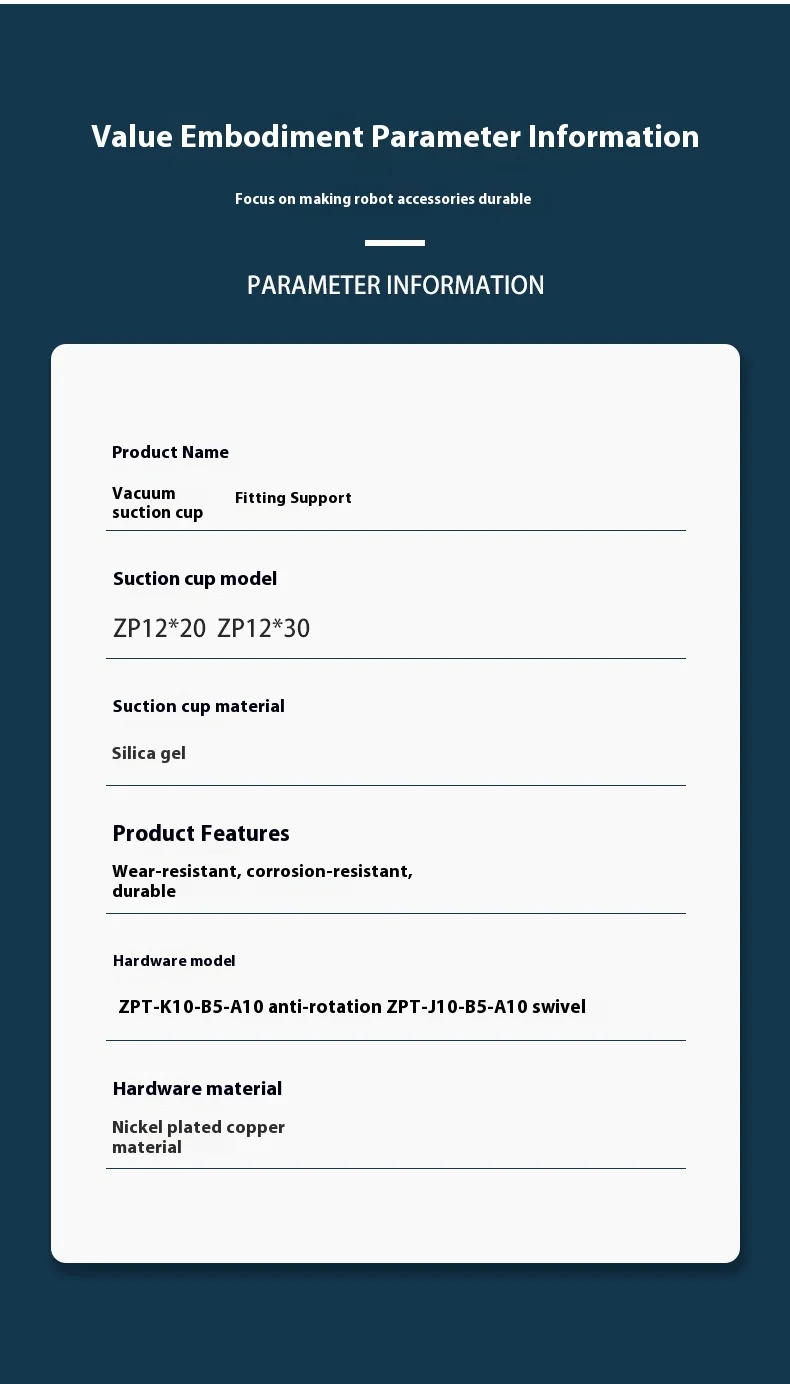 Value Embodiment Parameter Information

Focus on making robot accessories durable

PARAMETER INFORMATION

Product Name

Vacuum suction cup

Fitting Support

Suction cup model

ZP12*20 ZP12*30

Suction cup material

Silica gel

Product Features

Wear-resistant, corrosion-resistant, durable

Hardware model

ZPT-K10-B5-A10 anti-rotation ZPT-J10-B5-A10 swivel

Hardware material

Nickel plated copper material